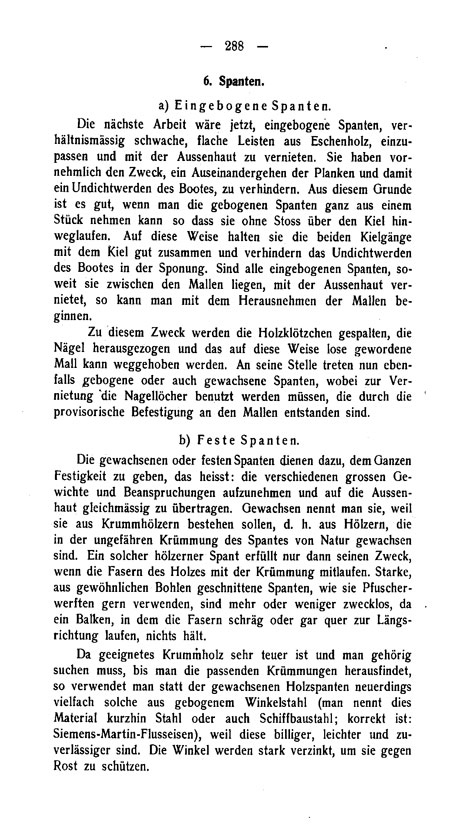 — 288 —

6. Spanten.

a) Eingebogene Spanten.

Die nächste Arbeit wäre jetzt, eingebogene Spanten, verhältnismässig schwache, flache Leisten aus Eschenholz, einzupassen und mit der Aussenhaut zu vernieten. Sie haben vornehmlich den Zweck, ein Auseinandergehen der Planken und damit ein Undichtwerden des Bootes, zu verhindern. Aus diesem Grunde ist es gut, wenn man die gebogenen Spanten ganz aus einem Stück nehmen kann so dass sie ohne Stoss über den Kiel hinweglaufen. Auf diese Weise halten sie die beiden Kielgänge mit dem Kiel gut zusammen und verhindern das Undichtwerden des Bootes in der Sponung. Sind alle eingebogenen Spanten, soweit sie zwischen den Mallen liegen, mit der Aussenhaut vernietet, so kann man mit dem Herausnehmen der Mallen beginnen.

Zu diesem Zweck werden die Holzklötzchen gespalten, die Nägel herausgezogen und das auf diese Weise lose gewordene Mall kann weggehoben werden. An seine Stelle treten nun ebenfalls gebogene oder auch gewachsene Spanten, wobei zur Vernietung die Nagellöcher benutzt werden müssen, die durch die provisorische Befestigung an den Mallen entstanden sind.

b) Feste Spanten.

Die gewachsenen oder festen Spanten dienen dazu, dem Ganzen Festigkeit zu geben, das heisst: die verschiedenen grossen Gewichte und Beanspruchungen aufzunehmen und auf die Aussenhaut gleichmässig zu übertragen. Gewachsen nennt man sie, weil sie aus Krummhölzern bestehen sollen, d. h. aus Hölzern, die in der ungefähren Krümmung des Spantes von Natur gewachsen sind. Ein solcher hölzerner Spant erfüllt nur dann seinen Zweck, wenn die Fasern des Holzes mit der Krümmung mitlaufen. Starke, aus gewöhnlichen Bohlen geschnittene Spanten, wie sie Pfuscherwerften gern verwenden, sind mehr oder weniger zwecklos, da ein Balken, in dem die Fasern schräg oder gar quer zur Längsrichtung laufen, nichts hält.

Da geeignetes Krummholz sehr teuer ist und man gehörig suchen muss, bis man die passenden Krümmungen herausfindet, so verwendet man statt der gewachsenen Holzspanten neuerdings vielfach solche aus gebogenem Winkelstahl (man nennt dies Material kurzhin Stahl oder auch Schiffbaustahl; korrekt ist: Siemens-Martin-Flusseisen), weil diese billiger, leichter und zuverlässiger sind. Die Winkel werden stark verzinkt, um sie gegen Rost zu schützen.